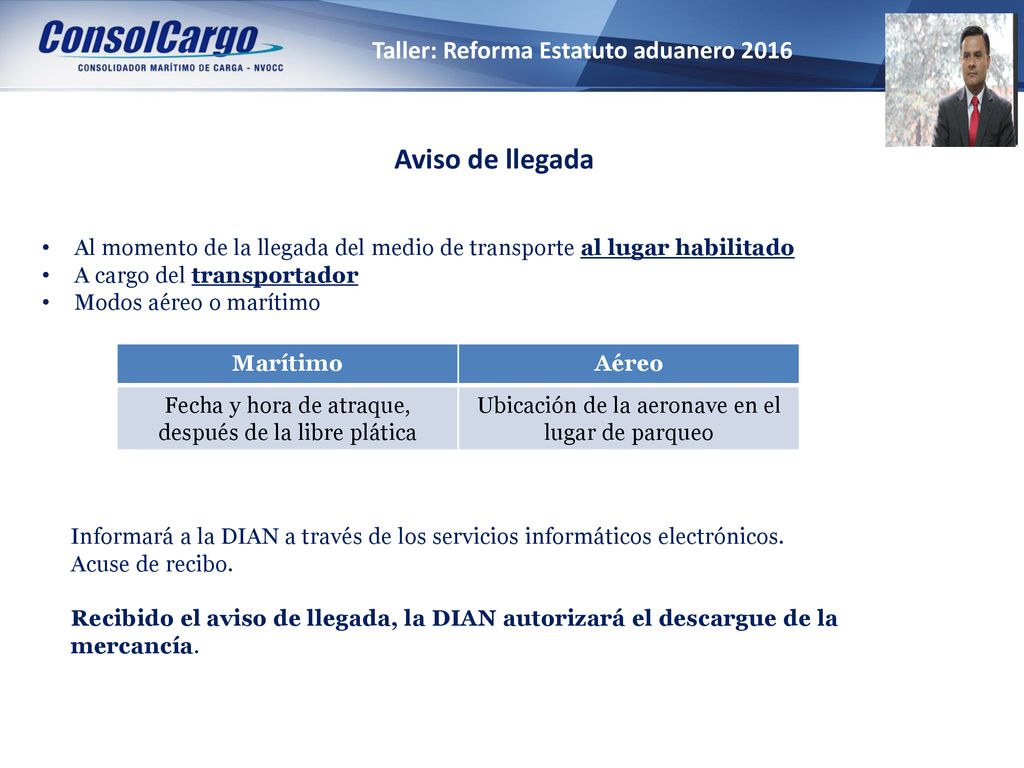 ConsolCargo
CONSOLIDADOR MARÍTIMO DE CARGA - NVOCC

Taller: Reforma Estatuto aduanero 2016

Aviso de llegada

• Al momento de la llegada del medio de transporte al lugar habilitado
• A cargo del transportador
• Modos aéreo o marítimo

| Marítimo | Aéreo |
|---|---|
| Fecha y hora de atraque, después de la libre plática | Ubicación de la aeronave en el lugar de parqueo |

Informará a la DIAN a través de los servicios informáticos electrónicos. Acuse de recibo.

Recibido el aviso de llegada, la DIAN autorizará el descargue de la mercancía.